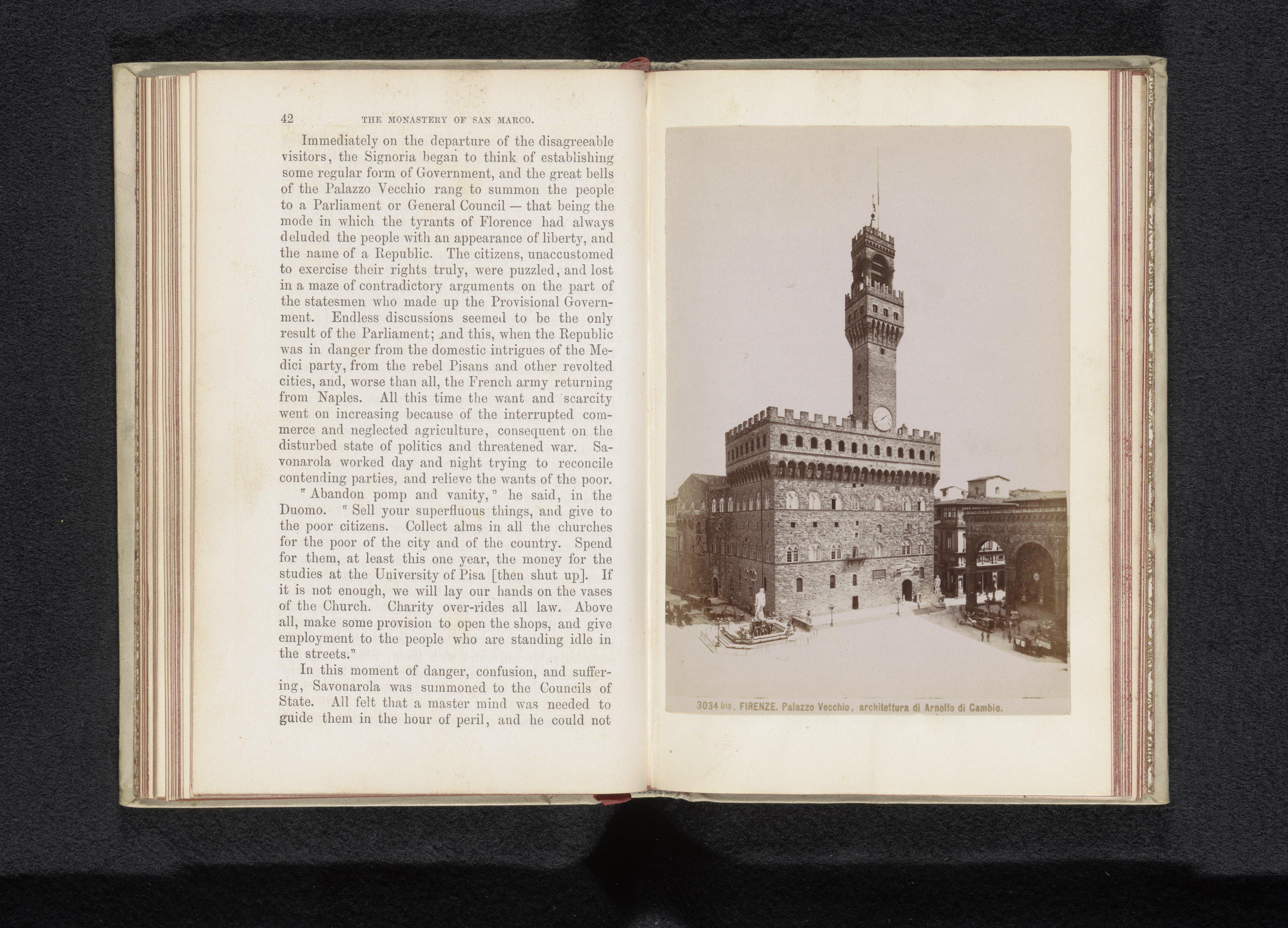 42 THE MONASTERY OF SAN MARCO.

Immediately on the departure of the disagreeable visitors, the Signoria began to think of establishing some regular form of Government, and the great bells of the Palazzo Vecchio rang to summon the people to a Parliament or General Council — that being the mode in which the tyrants of Florence had always deluded the people with an appearance of liberty, and the name of a Republic. The citizens, unaccustomed to exercise their rights truly, were puzzled, and lost in a maze of contradictory arguments on the part of the statesmen who made up the Provisional Government. Endless discussions seemed to be the only result of the Parliament; and this, when the Republic was in danger from the domestic intrigues of the Medici party, from the rebel Pisans and other revolted cities, and, worse than all, the French army returning from Naples. All this time the want and scarcity went on increasing because of the interrupted commerce and neglected agriculture, consequent on the disturbed state of politics and threatened war. Savonarola worked day and night trying to reconcile contending parties, and relieve the wants of the poor.

"Abandon pomp and vanity," he said, in the Duomo. "Sell your superfluous things, and give to the poor citizens. Collect alms in all the churches for the poor of the city and of the country. Spend for them, at least this one year, the money for the studies at the University of Pisa [then shut up]. If it is not enough, we will lay our hands on the vases of the Church. Charity over-rides all law. Above all, make some provision to open the shops, and give employment to the people who are standing idle in the streets."

In this moment of danger, confusion, and suffering, Savonarola was summoned to the Councils of State. All felt that a master mind was needed to guide them in the hour of peril, and he could not

3034 bis. FIRENZE. Palazzo Vecchio, architettura di Arnolfo di Cambio.